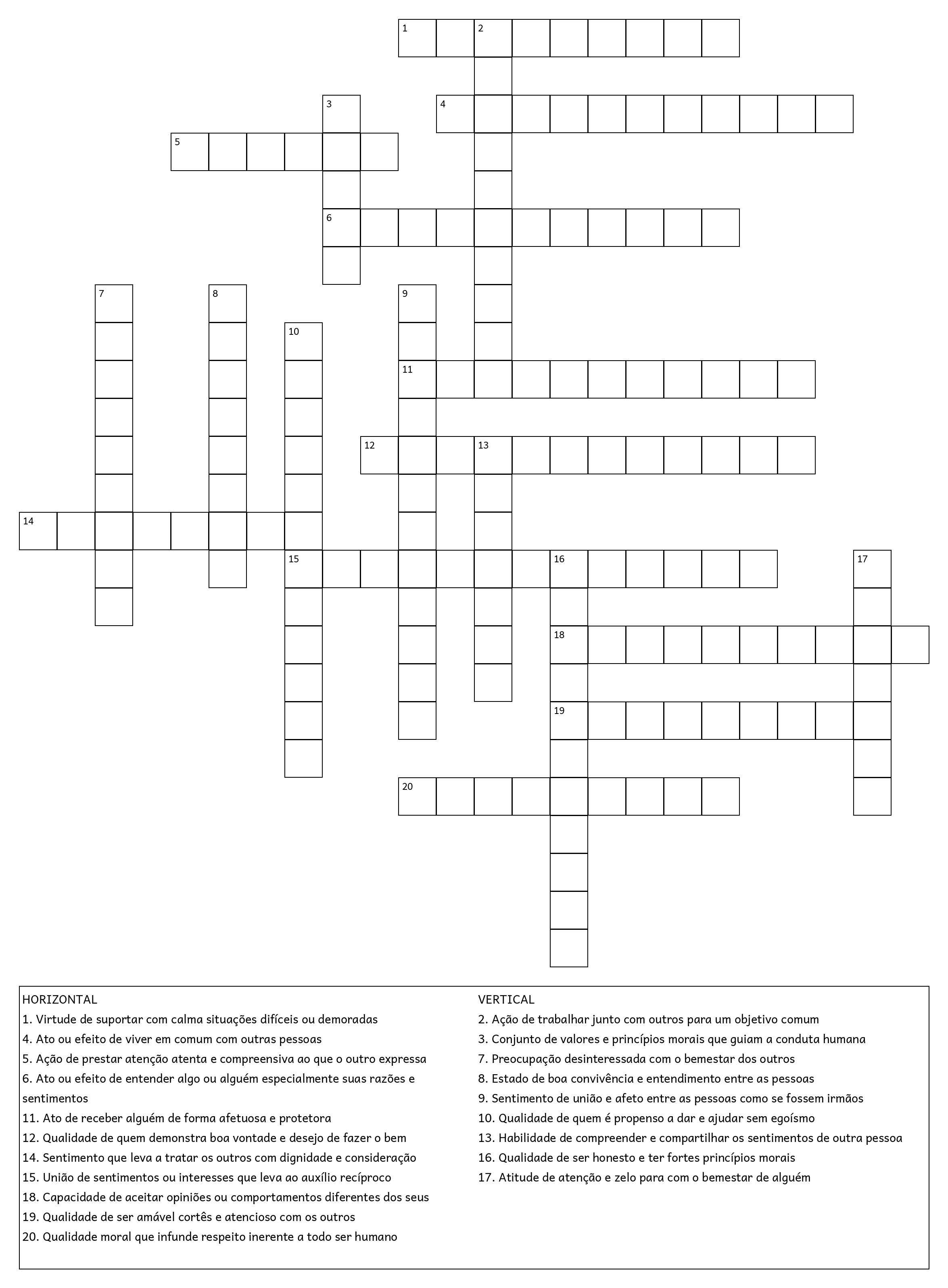 1 2
3 4
5
6
7 8 9
10
11
12 13
14
15 16 17
18
19
20

HORIZONTAL
1. Virtude de suportar com calma situações difíceis ou demoradas
4. Ato ou efeito de viver em comum com outras pessoas
5. Ação de prestar atenção atenta e compreensiva ao que o outro expressa
6. Ato ou efeito de entender algo ou alguém especialmente suas razões e sentimentos
11. Ato de receber alguém de forma afetuosa e protetora
12. Qualidade de quem demonstra boa vontade e desejo de fazer o bem
14. Sentimento que leva a tratar os outros com dignidade e consideração
15. União de sentimentos ou interesses que leva ao auxílio recíproco
18. Capacidade de aceitar opiniões ou comportamentos diferentes dos seus
19. Qualidade de ser amável cortês e atencioso com os outros
20. Qualidade moral que infunde respeito inerente a todo ser humano

VERTICAL
2. Ação de trabalhar junto com outros para um objetivo comum
3. Conjunto de valores e princípios morais que guiam a conduta humana
7. Preocupação desinteressada com o bemestar dos outros
8. Estado de boa convivência e entendimento entre as pessoas
9. Sentimento de união e afeto entre as pessoas como se fossem irmãos
10. Qualidade de quem é propenso a dar e ajudar sem egoísmo
13. Habilidade de compreender e compartilhar os sentimentos de outra pessoa
16. Qualidade de ser honesto e ter fortes princípios morais
17. Atitude de atenção e zelo para com o bemestar de alguém